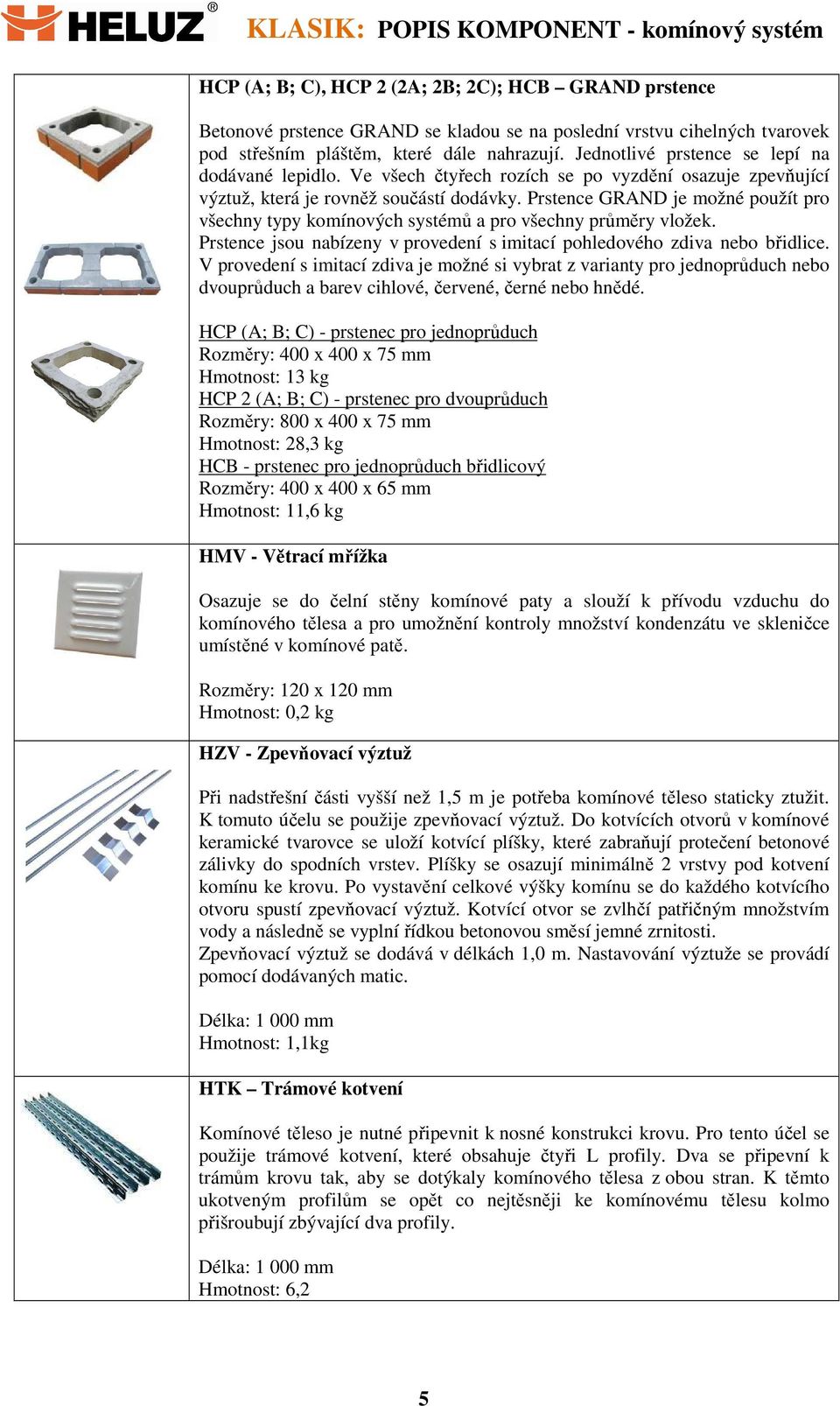 HELUZ®   KLASIK: POPIS KOMPONENT - komínový systém

HCP (A; B; C), HCP 2 (2A; 2B; 2C); HCB – GRAND prstence

Betonové prstence GRAND se kladou se na poslední vrstvu cihelných tvarovek pod střešním pláštěm, které dále nahrazují. Jednotlivé prstence se lepí na dodávané lepidlo. Ve všech čtyřech rozích se po vyzdění osazuje zpevňující výztuž, která je rovněž součástí dodávky. Prstence GRAND je možné použít pro všechny typy komínových systémů a pro všechny průměry vložek.
Prstence jsou nabízeny v provedení s imitací pohledového zdiva nebo břidlice. V provedení s imitací zdiva je možné si vybrat z varianty pro jednoprůduch nebo dvouprůduch a barev cihlové, červené, černé nebo hnědé.

HCP (A; B; C) - prstenec pro jednoprůduch
Rozměry: 400 x 400 x 75 mm
Hmotnost: 13 kg
HCP 2 (A; B; C) - prstenec pro dvouprůduch
Rozměry: 800 x 400 x 75 mm
Hmotnost: 28,3 kg
HCB - prstenec pro jednoprůduch břidlicový
Rozměry: 400 x 400 x 65 mm
Hmotnost: 11,6 kg

HMV - Větrací mřížka

Osazuje se do čelní stěny komínové paty a slouží k přívodu vzduchu do komínového tělesa a pro umožnění kontroly množství kondenzátu ve skleničce umístěné v komínové patě.

Rozměry: 120 x 120 mm
Hmotnost: 0,2 kg

HZV - Zpevňovací výztuž

Při nadstřešní části vyšší než 1,5 m je potřeba komínové těleso staticky ztužit. K tomuto účelu se použije zpevňovací výztuž. Do kotvících otvorů v komínové keramické tvarovce se uloží kotvící plíšky, které zabraňují protečení betonové zálivky do spodních vrstev. Plíšky se osazují minimálně 2 vrstvy pod kotvení komínu ke krovu. Po vystavění celkové výšky komínu se do každého kotvícího otvoru spustí zpevňovací výztuž. Kotvící otvor se zvlhčí patřičným množstvím vody a následně se vyplní řídkou betonovou směsí jemné zrnitosti.
Zpevňovací výztuž se dodává v délkách 1,0 m. Nastavování výztuže se provádí pomocí dodávaných matic.

Délka: 1 000 mm
Hmotnost: 1,1kg

HTK – Trámové kotvení

Komínové těleso je nutné připevnit k nosné konstrukci krovu. Pro tento účel se použije trámové kotvení, které obsahuje čtyři L profily. Dva se připevní k trámům krovu tak, aby se dotýkaly komínového tělesa z obou stran. K těmto ukotveným profilům se opět co nejtěsněji ke komínovému tělesu kolmo přišroubují zbývající dva profily.

Délka: 1 000 mm
Hmotnost: 6,2

5